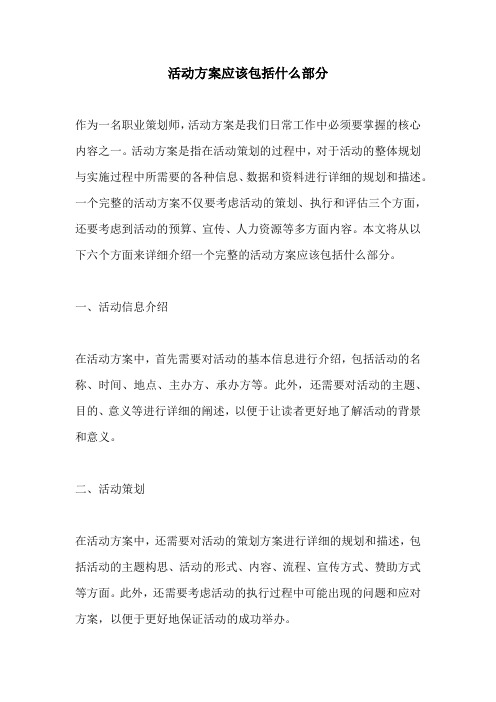 活动方案应该包括什么部分

作为一名职业策划师，活动方案是我们日常工作中必须要掌握的核心内容之一。活动方案是指在活动策划的过程中，对于活动的整体规划与实施过程中所需要的各种信息、数据和资料进行详细的规划和描述。一个完整的活动方案不仅要考虑活动的策划、执行和评估三个方面，还要考虑到活动的预算、宣传、人力资源等多方面内容。本文将从以下六个方面来详细介绍一个完整的活动方案应该包括什么部分。

一、活动信息介绍

在活动方案中，首先需要对活动的基本信息进行介绍，包括活动的名称、时间、地点、主办方、承办方等。此外，还需要对活动的主题、目的、意义等进行详细的阐述，以便于让读者更好地了解活动的背景和意义。

二、活动策划

在活动方案中，还需要对活动的策划方案进行详细的规划和描述，包括活动的主题构思、活动的形式、内容、流程、宣传方式、赞助方式等方面。此外，还需要考虑活动的执行过程中可能出现的问题和应对方案，以便于更好地保证活动的成功举办。